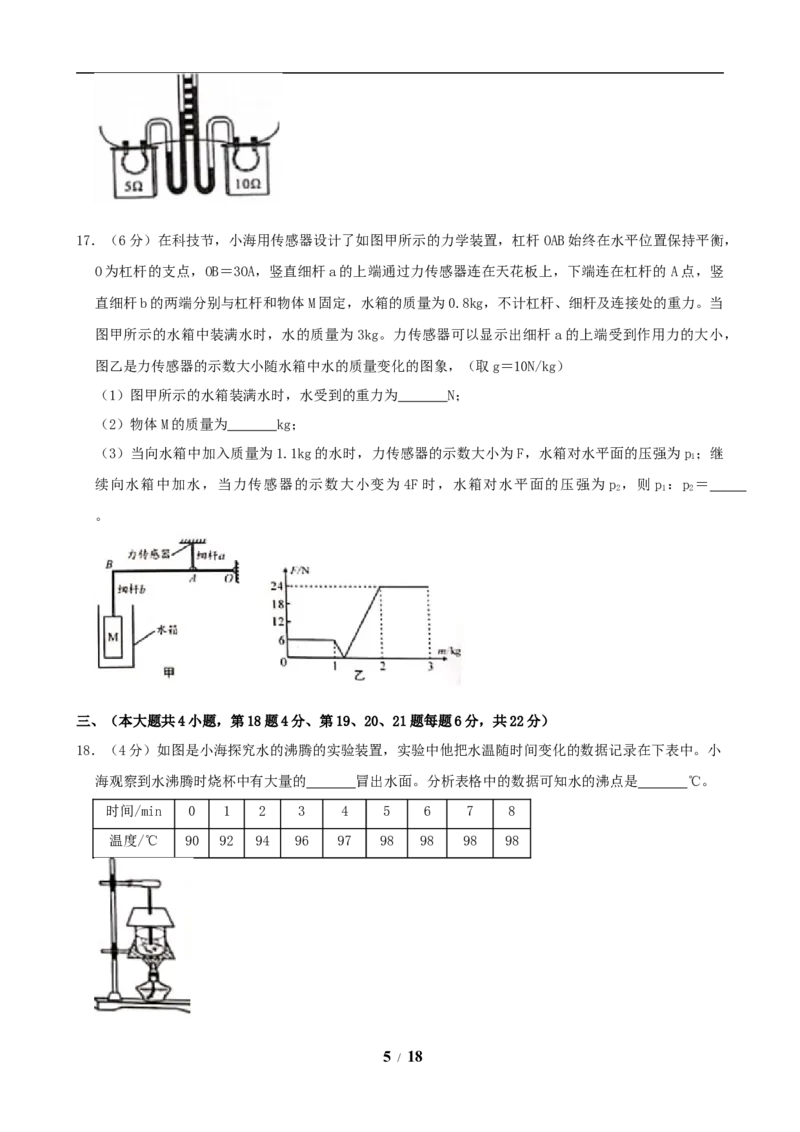 5Ω 10Ω

17．（6分）在科技节，小海用传感器设计了如图甲所示的力学装置，杠杆OAB始终在水平位置保持平衡，O为杠杆的支点，OB＝3OA，竖直细杆a的上端通过力传感器连在天花板上，下端连在杠杆的A点，竖直细杆b的两端分别与杠杆和物体M固定，水箱的质量为0.8kg，不计杠杆、细杆及连接处的重力。当图甲所示的水箱中装满水时，水的质量为3kg。力传感器可以显示出细杆a的上端受到作用力的大小，图乙是力传感器的示数大小随水箱中水的质量变化的图象，（取g＝10N/kg）

（1）图甲所示的水箱装满水时，水受到的重力为____N；

（2）物体M的质量为____kg；

（3）当向水箱中加入质量为1.1kg的水时，力传感器的示数大小为F，水箱对水平面的压强为$p_1$；继续向水箱中加水，当力传感器的示数大小变为4F时，水箱对水平面的压强为$p_2$，则$p_1$：$p_2$＝____。

力传感器 细杆a B A O 细杆b M 水箱 甲

F/N 24 18 12 6 0 1 2 3 m/kg 乙

三、（本大题共4小题，第18题4分、第19、20、21题每题6分，共22分）

18．（4分）如图是小海探究水的沸腾的实验装置，实验中他把水温随时间变化的数据记录在下表中。小海观察到水沸腾时烧杯中有大量的____冒出水面。分析表格中的数据可知水的沸点是____℃。

| 时间/min | 0 | 1 | 2 | 3 | 4 | 5 | 6 | 7 | 8 |
|---|---|---|---|---|---|---|---|---|---|
| 温度/℃ | 90 | 92 | 94 | 96 | 97 | 98 | 98 | 98 | 98 |

5 / 18